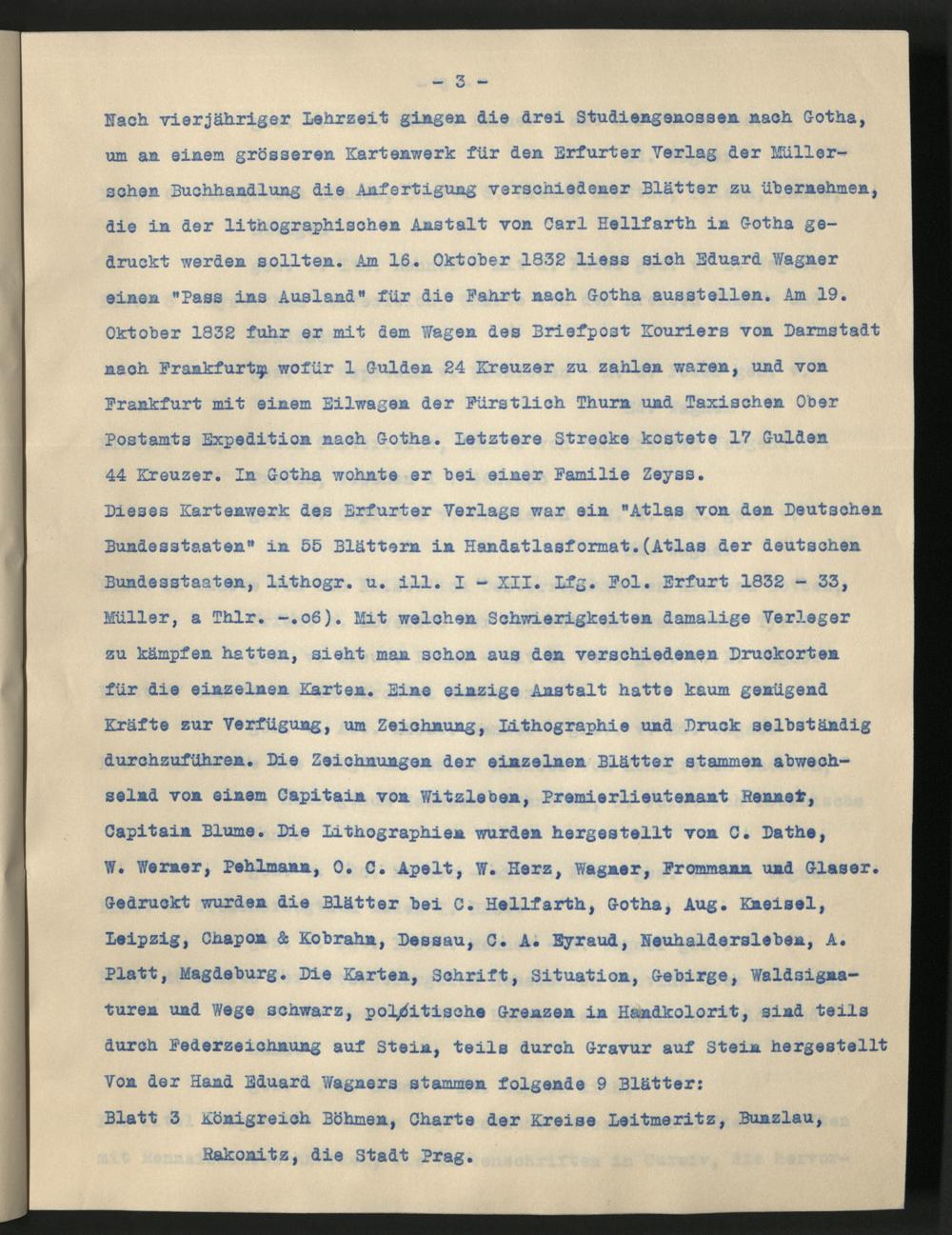 - 3 -

Nach vierjähriger Lehrzeit gingen die drei Studiengenossen nach Gotha, um an einem grösseren Kartenwerk für den Erfurter Verlag der Müllerschen Buchhandlung die Anfertigung verschiedener Blätter zu übernehmen, die in der lithographischen Anstalt von Carl Hellfarth in Gotha gedruckt werden sollten. Am 16. Oktober 1832 liess sich Eduard Wagner einen "Pass ins Ausland" für die Fahrt nach Gotha ausstellen. Am 19. Oktober 1832 fuhr er mit dem Wagen des Briefpost Kouriers von Darmstadt nach Frankfurt, wofür 1 Gulden 24 Kreuzer zu zahlen waren, und von Frankfurt mit einem Eilwagen der Fürstlich Thurn und Taxischen Ober Postamts Expedition nach Gotha. Letztere Strecke kostete 17 Gulden 44 Kreuzer. In Gotha wohnte er bei einer Familie Zeyss.

Dieses Kartenwerk des Erfurter Verlags war ein "Atlas von den Deutschen Bundesstaaten" in 55 Blättern in Handatlasformat.(Atlas der deutschen Bundesstaaten, lithogr. u. ill. I - XII. Lfg. Fol. Erfurt 1832 - 33, Müller, a Thlr. -.o6). Mit welchen Schwierigkeiten damalige Verleger zu kämpfen hatten, sieht man schon aus den verschiedenen Druckorten für die einzelnen Karten. Eine einzige Anstalt hatte kaum genügend Kräfte zur Verfügung, um Zeichnung, Lithographie und Druck selbständig durchzuführen. Die Zeichnungen der einzelnen Blätter stammen abwechselnd von einem Capitain von Witzleben, Premierlieutenant Rennet, Capitain Blume. Die Lithographien wurden hergestellt von C. Dathe, W. Werner, Pehlmann, O. C. Apelt, W. Herz, Wagner, Frommann und Glaser. Gedruckt wurden die Blätter bei C. Hellfarth, Gotha, Aug. Kneisel, Leipzig, Chapon & Kobrahn, Dessau, C. A. Eyraud, Neuhaldersleben, A. Platt, Magdeburg. Die Karten, Schrift, Situation, Gebirge, Waldsignaturen und Wege schwarz, politische Grenzen in Handkolorit, sind teils durch Federzeichnung auf Stein, teils durch Gravur auf Stein hergestellt

Von der Hand Eduard Wagners stammen folgende 9 Blätter:

Blatt 3 Königreich Böhmen, Charte der Kreise Leitmeritz, Bunzlau, Rakonitz, die Stadt Prag.